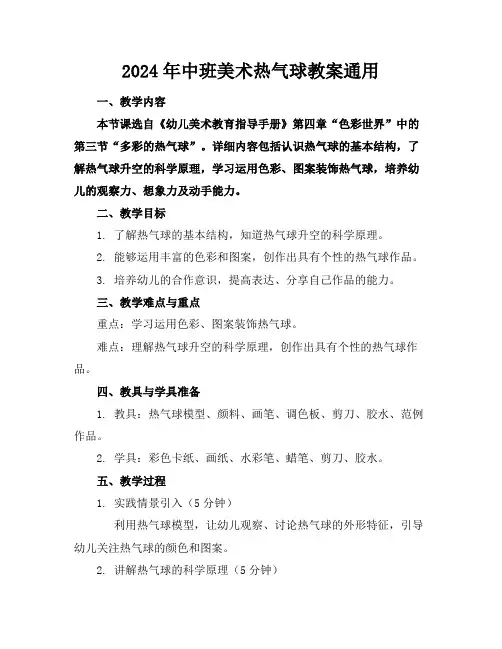 2024年中班美术热气球教案通用

一、教学内容

本节课选自《幼儿美术教育指导手册》第四章“色彩世界”中的第三节“多彩的热气球”。详细内容包括认识热气球的基本结构，了解热气球升空的科学原理，学习运用色彩、图案装饰热气球，培养幼儿的观察力、想象力及动手能力。

二、教学目标

1. 了解热气球的基本结构，知道热气球升空的科学原理。

2. 能够运用丰富的色彩和图案，创作出具有个性的热气球作品。

3. 培养幼儿的合作意识，提高表达、分享自己作品的能力。

三、教学难点与重点

重点：学习运用色彩、图案装饰热气球。

难点：理解热气球升空的科学原理，创作出具有个性的热气球作品。

四、教具与学具准备

1. 教具：热气球模型、颜料、画笔、调色板、剪刀、胶水、范例作品。

2. 学具：彩色卡纸、画纸、水彩笔、蜡笔、剪刀、胶水。

五、教学过程

1. 实践情景引入（5分钟）

利用热气球模型，让幼儿观察、讨论热气球的外形特征，引导幼儿关注热气球的颜色和图案。

2. 讲解热气球的科学原理（5分钟）